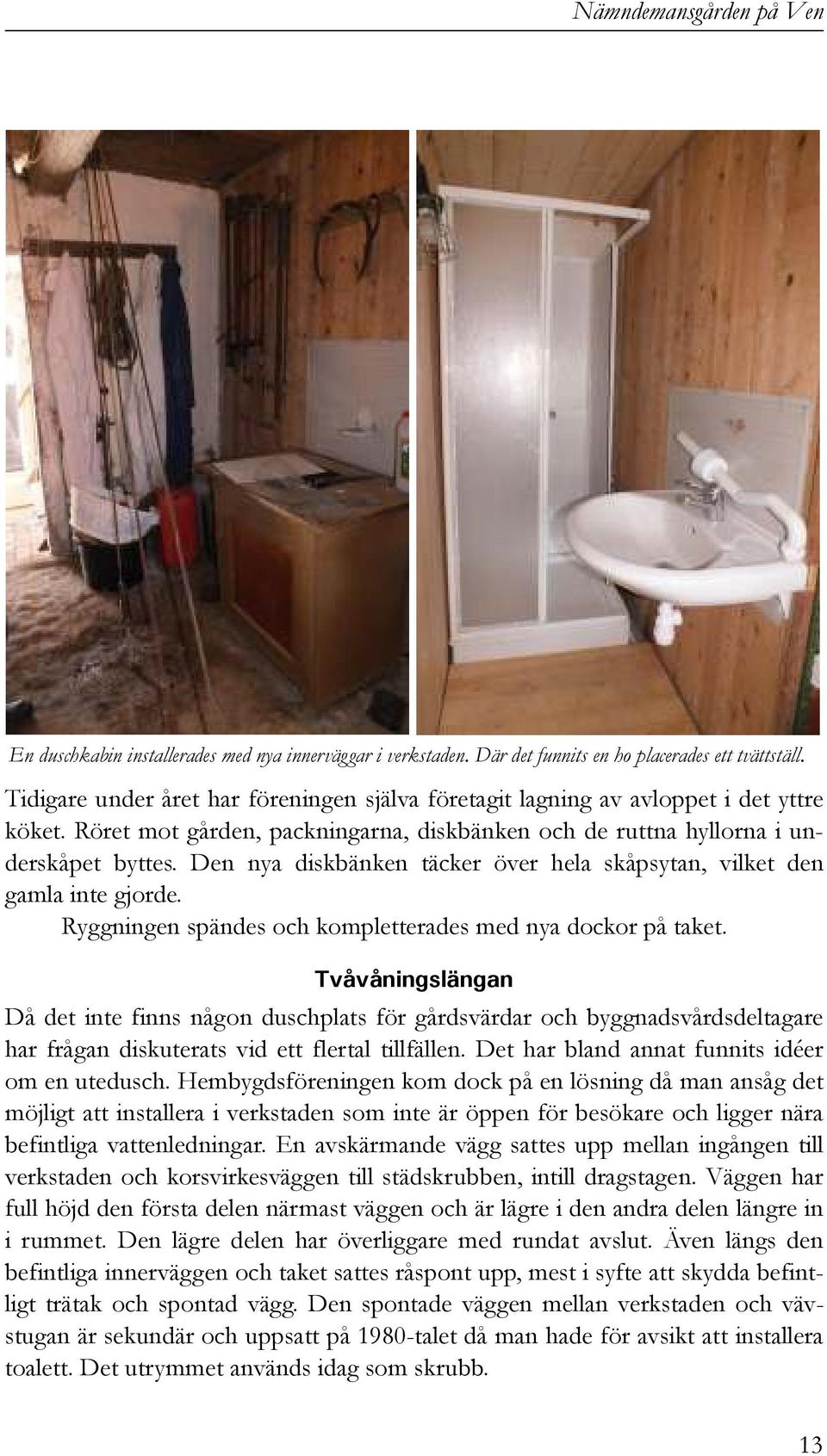 Nämndemansgården på Ven

En duschkabin installerades med nya innerväggar i verkstaden. Där det funnits en ho placerades ett tvättställ.

Tidigare under året har föreningen själva företagit lagning av avloppet i det yttre köket. Röret mot gården, packningarna, diskbänken och de ruttna hyllorna i underskåpet byttes. Den nya diskbänken täcker över hela skåpsytan, vilket den gamla inte gjorde.

Ryggningen spändes och kompletterades med nya dockor på taket.

Tvåvåningslängan

Då det inte finns någon duschplats för gårdsvärdar och byggnadsvårdsdeltagare har frågan diskuterats vid ett flertal tillfällen. Det har bland annat funnits idéer om en utedusch. Hembygdsföreningen kom dock på en lösning då man ansåg det möjligt att installera i verkstaden som inte är öppen för besökare och ligger nära befintliga vattenledningar. En avskärmande vägg sattes upp mellan ingången till verkstaden och korsvirkesväggen till städskrubben, intill dragstagen. Väggen har full höjd den första delen närmast väggen och är lägre i den andra delen längre in i rummet. Den lägre delen har överliggare med rundat avslut. Även längs den befintliga innerväggen och taket sattes råspont upp, mest i syfte att skydda befintligt trätak och spontad vägg. Den spontade väggen mellan verkstaden och vävstugan är sekundär och uppsatt på 1980-talet då man hade för avsikt att installera toalett. Det utrymmet används idag som skrubb.

13